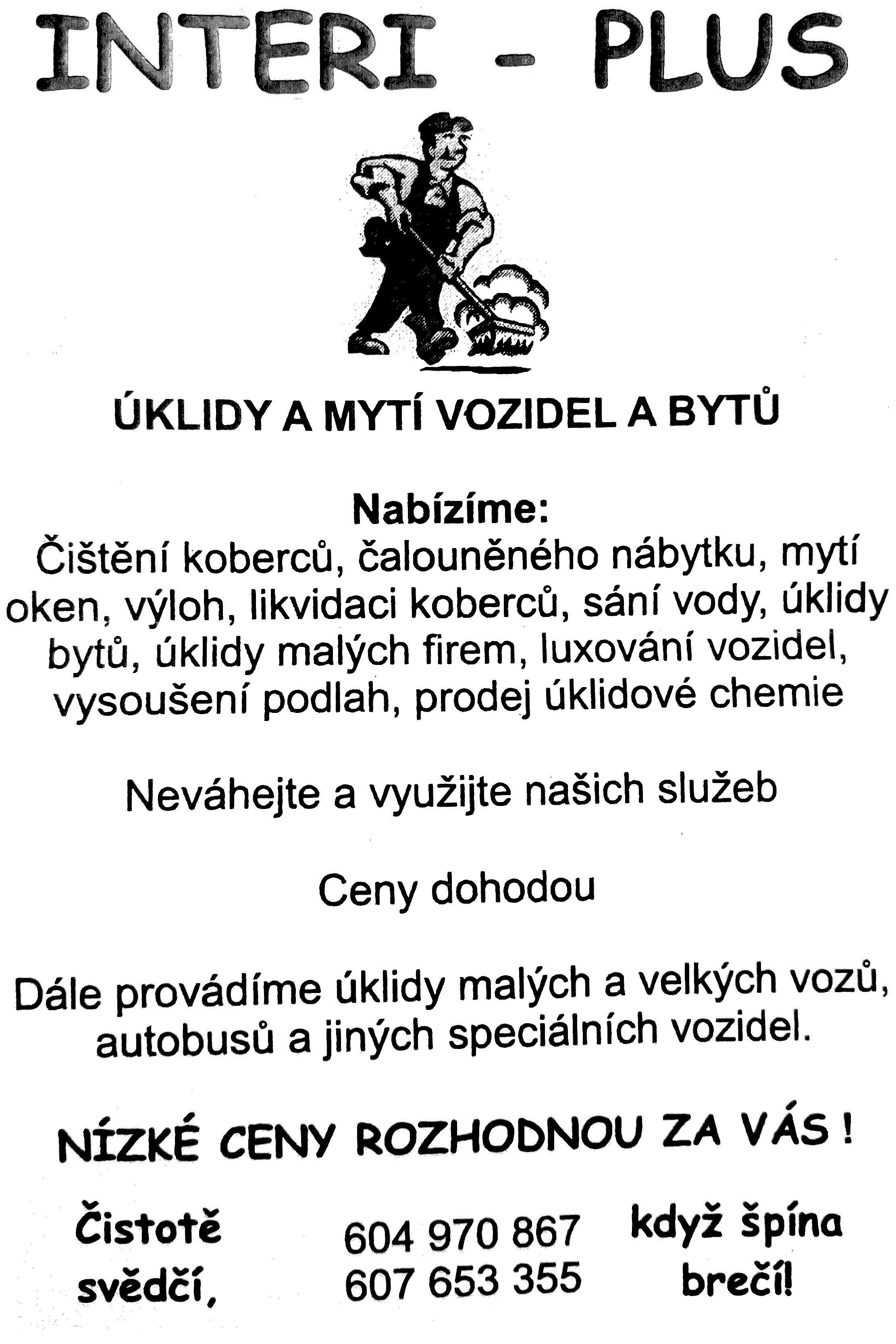 INTERI - PLUS

ÚKLIDY A MYTÍ VOZIDEL A BYTŮ

Nabízíme:
Čištění koberců, čalouněného nábytku, mytí oken, výloh, likvidaci koberců, sání vody, úklidy bytů, úklidy malých firem, luxování vozidel, vysoušení podlah, prodej úklidové chemie

Neváhejte a využijte našich služeb

Ceny dohodou

Dále provádíme úklidy malých a velkých vozů, autobusů a jiných speciálních vozidel.

NÍZKÉ CENY ROZHODNOU ZA VÁS !

Čistotě svědčí,

604 970 867
607 653 355

když špína brečí!